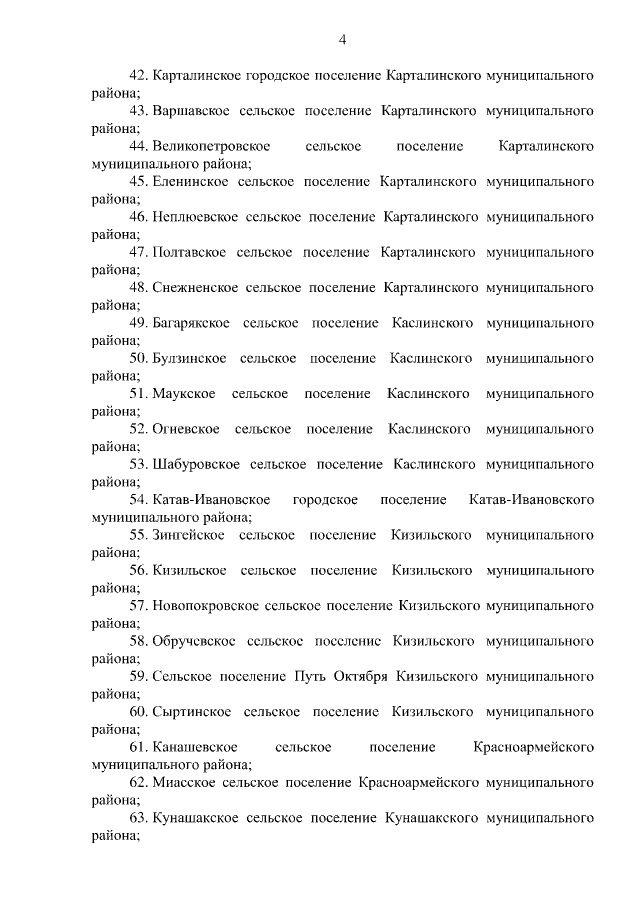 4

42. Карталинское городское поселение Карталинского муниципального района;

43. Варшавское сельское поселение Карталинского муниципального района;

44. Великопетровское сельское поселение Карталинского муниципального района;

45. Еленинское сельское поселение Карталинского муниципального района;

46. Неплюевское сельское поселение Карталинского муниципального района;

47. Полтавское сельское поселение Карталинского муниципального района;

48. Снежненское сельское поселение Карталинского муниципального района;

49. Багарякское сельское поселение Каслинского муниципального района;

50. Булзинское сельское поселение Каслинского муниципального района;

51. Маукское сельское поселение Каслинского муниципального района;

52. Огневское сельское поселение Каслинского муниципального района;

53. Шабуровское сельское поселение Каслинского муниципального района;

54. Катав-Ивановское городское поселение Катав-Ивановского муниципального района;

55. Зингейское сельское поселение Кизильского муниципального района;

56. Кизильское сельское поселение Кизильского муниципального района;

57. Новопокровское сельское поселение Кизильского муниципального района;

58. Обручевское сельское поселение Кизильского муниципального района;

59. Сельское поселение Путь Октября Кизильского муниципального района;

60. Сыртинское сельское поселение Кизильского муниципального района;

61. Канашевское сельское поселение Красноармейского муниципального района;

62. Миасское сельское поселение Красноармейского муниципального района;

63. Кунашакское сельское поселение Кунашакского муниципального района;